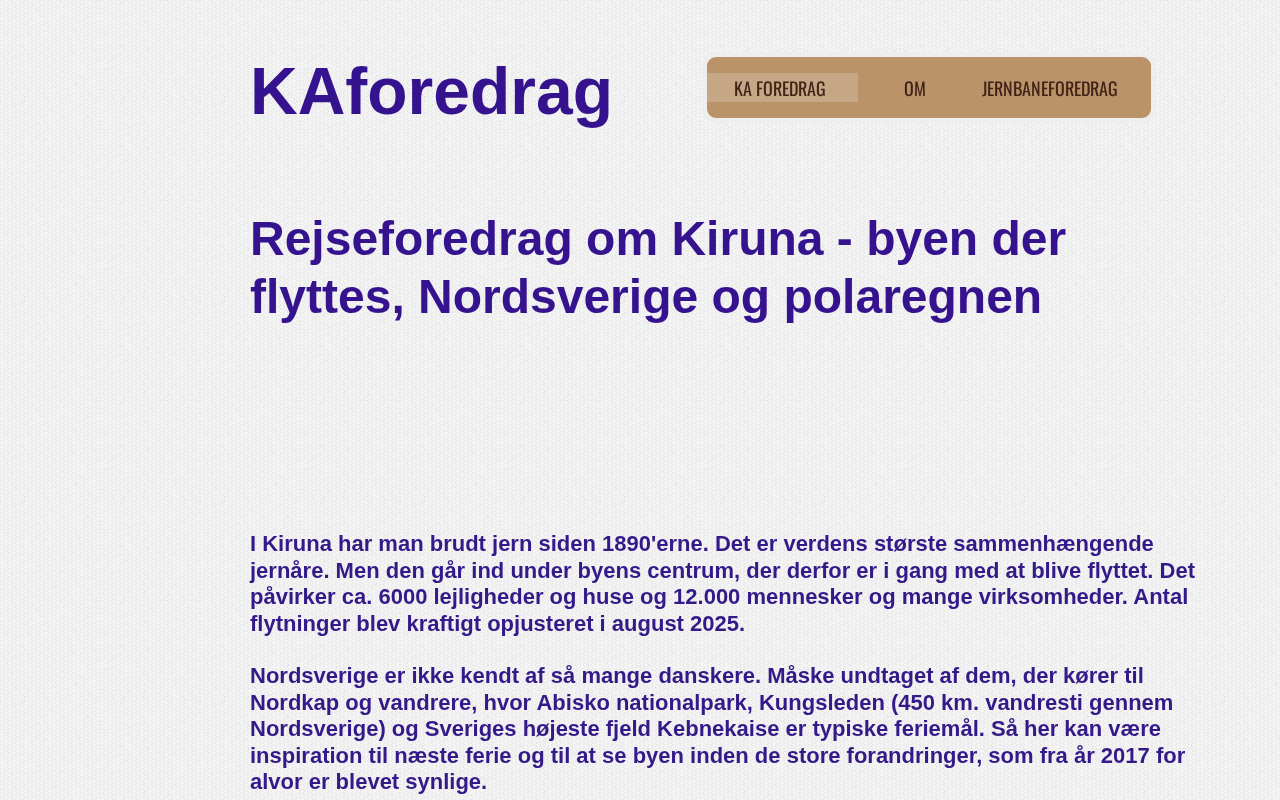 KAforedrag

KA FOREDRAG OM JERNBANEFOREDRAG

Rejseforedrag om Kiruna - byen der flyttes, Nordsverige og polaregnen

I Kiruna har man brudt jern siden 1890'erne. Det er verdens største sammenhængende jernåre. Men den går ind under byens centrum, der derfor er i gang med at blive flyttet. Det påvirker ca. 6000 lejligheder og huse og 12.000 mennesker og mange virksomheder. Antal flytninger blev kraftigt opjusteret i august 2025.

Nordsverige er ikke kendt af så mange danskere. Måske undtaget af dem, der kører til Nordkap og vandrere, hvor Abisko nationalpark, Kungsleden (450 km. vandresti gennem Nordsverige) og Sveriges højeste fjeld Kebnekaise er typiske feriemål. Så her kan være inspiration til næste ferie og til at se byen inden de store forandringer, som fra år 2017 for alvor er blevet synlige.